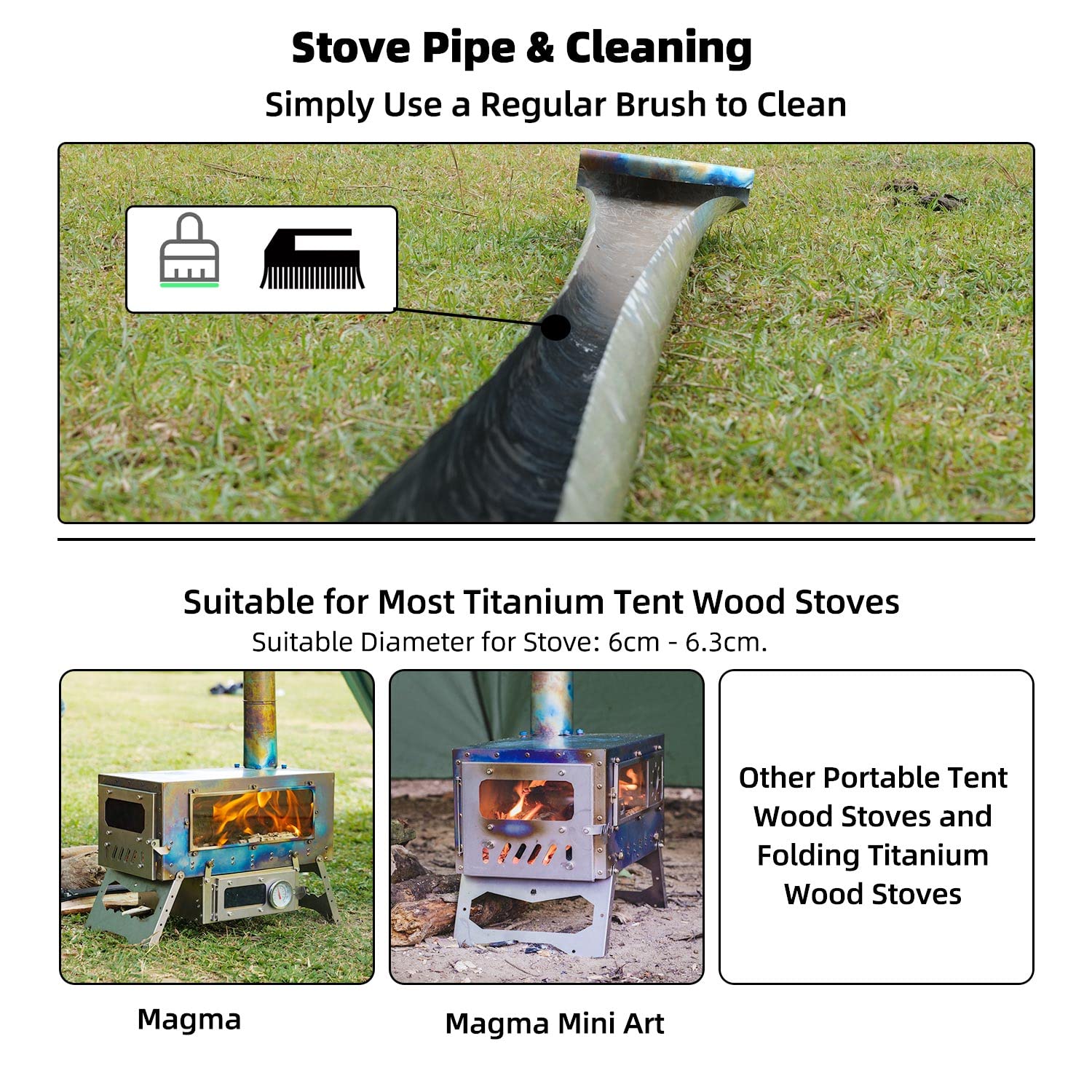 Stove Pipe & Cleaning

Simply Use a Regular Brush to Clean

Suitable for Most Titanium Tent Wood Stoves

Suitable Diameter for Stove: 6cm - 6.3cm.

Other Portable Tent Wood Stoves and Folding Titanium Wood Stoves

Magma

Magma Mini Art